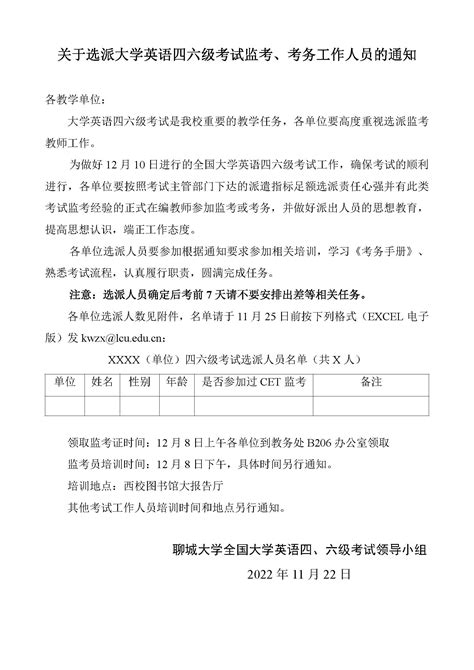 关于选派大学英语四六级考试监考、考务工作人员的通知

各教学单位：

大学英语四六级考试是我校重要的教学任务，各单位要高度重视选派监考教师工作。

为做好 12 月 10 日进行的全国大学英语四六级考试工作，确保考试的顺利进行，各单位要按照考试主管部门下达的派遣指标足额选派责任心强并有此类考试监考经验的正式在编教师参加监考或考务，并做好派出人员的思想教育，提高思想认识，端正工作态度。

各单位选派人员要参加根据通知要求参加相关培训，学习《考务手册》、熟悉考试流程，认真履行职责，圆满完成任务。

注意：选派人员确定后考前 7 天请不要安排出差等相关任务。

各单位选派人数见附件，名单请于 11 月 25 日前按下列格式（EXCEL 电子版）发 kwzx@lcu.edu.cn：

XXXX（单位）四六级考试选派人员名单（共 X 人）

| 单位 | 姓名 | 性别 | 年龄 | 是否参加过 CET 监考 | 备注 |
|---|---|---|---|---|---|
| | | | | | |

领取监考证时间：12 月 8 日上午各单位到教务处 B206 办公室领取

监考员培训时间：12 月 8 日下午，具体时间另行通知。

培训地点：西校图书馆大报告厅

其他考试工作人员培训时间和地点另行通知。

聊城大学全国大学英语四、六级考试领导小组

2022 年 11 月 22 日